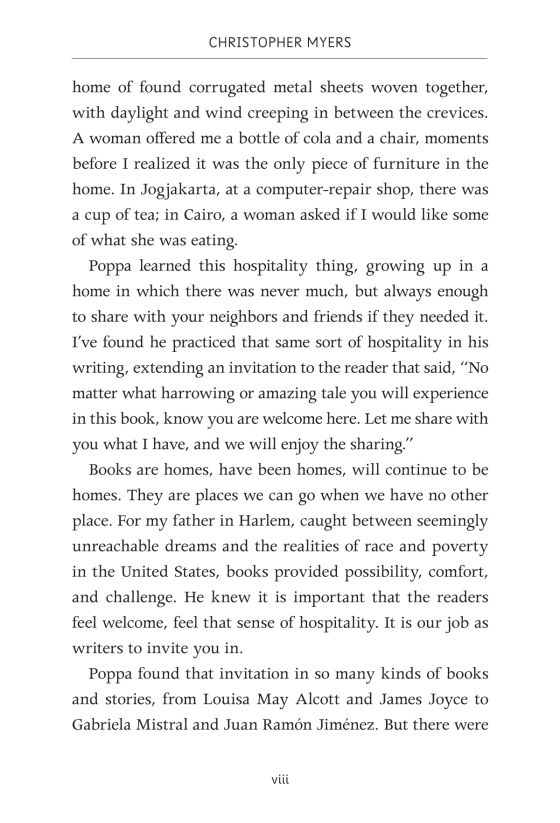 CHRISTOPHER MYERS

home of found corrugated metal sheets woven together, with daylight and wind creeping in between the crevices. A woman offered me a bottle of cola and a chair, moments before I realized it was the only piece of furniture in the home. In Jogjakarta, at a computer-repair shop, there was a cup of tea; in Cairo, a woman asked if I would like some of what she was eating.

Poppa learned this hospitality thing, growing up in a home in which there was never much, but always enough to share with your neighbors and friends if they needed it. I've found he practiced that same sort of hospitality in his writing, extending an invitation to the reader that said, "No matter what harrowing or amazing tale you will experience in this book, know you are welcome here. Let me share with you what I have, and we will enjoy the sharing."

Books are homes, have been homes, will continue to be homes. They are places we can go when we have no other place. For my father in Harlem, caught between seemingly unreachable dreams and the realities of race and poverty in the United States, books provided possibility, comfort, and challenge. He knew it is important that the readers feel welcome, feel that sense of hospitality. It is our job as writers to invite you in.

Poppa found that invitation in so many kinds of books and stories, from Louisa May Alcott and James Joyce to Gabriela Mistral and Juan Ramón Jiménez. But there were

viii